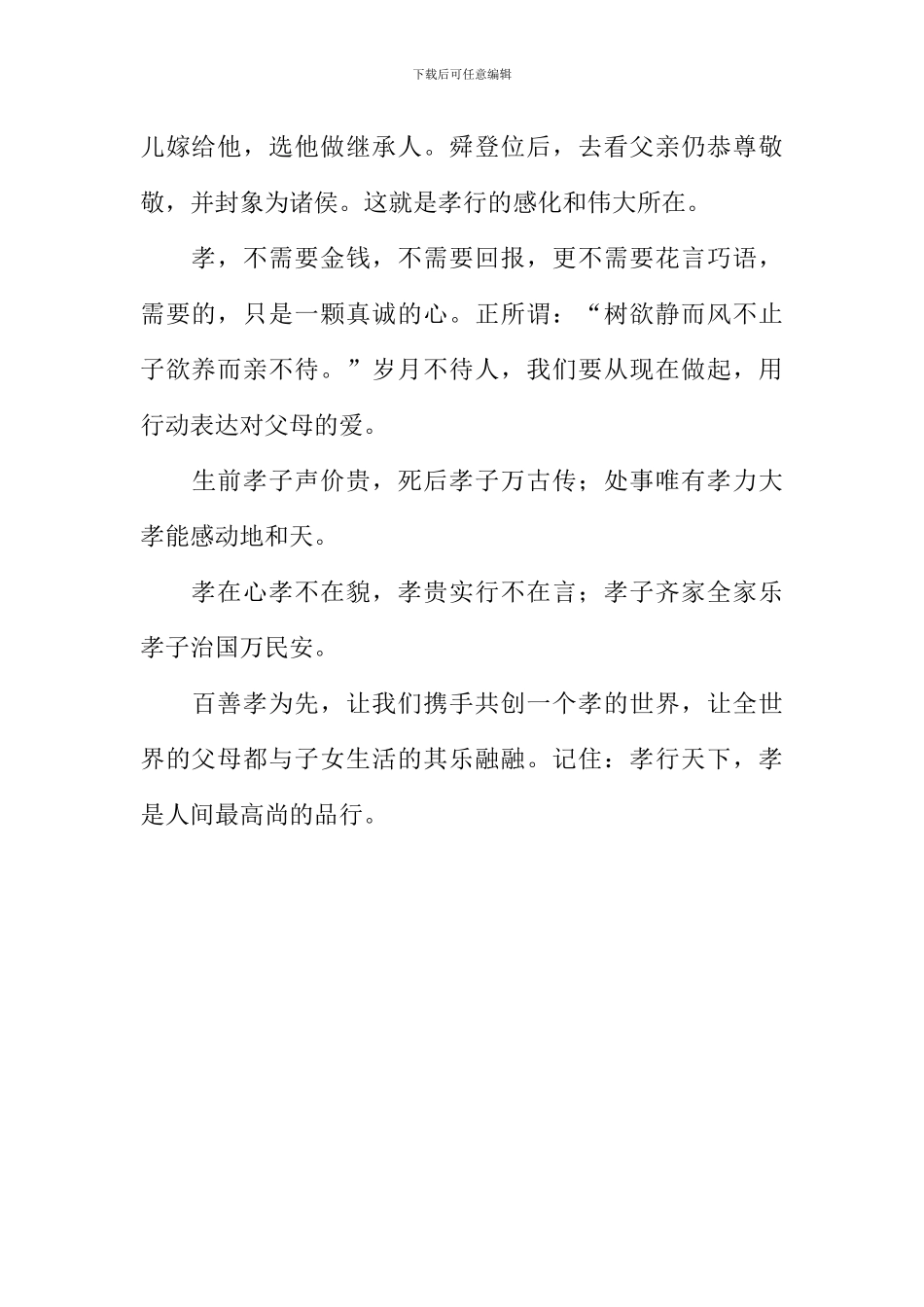 下载后可任意编辑

儿嫁给他，选他做继承人。舜登位后，去看父亲仍恭尊敬敬，并封象为诸侯。这就是孝行的感化和伟大所在。

孝，不需要金钱，不需要回报，更不需要花言巧语，需要的，只是一颗真诚的心。正所谓：“树欲静而风不止子欲养而亲不待。”岁月不待人，我们要从现在做起，用行动表达对父母的爱。

生前孝子声价贵，死后孝子万古传；处事唯有孝力大孝能感动地和天。

孝在心孝不在貌，孝贵实行不在言；孝子齐家全家乐孝子治国万民安。

百善孝为先，让我们携手共创一个孝的世界，让全世界的父母都与子女生活的其乐融融。记住：孝行天下，孝是人间最高尚的品行。